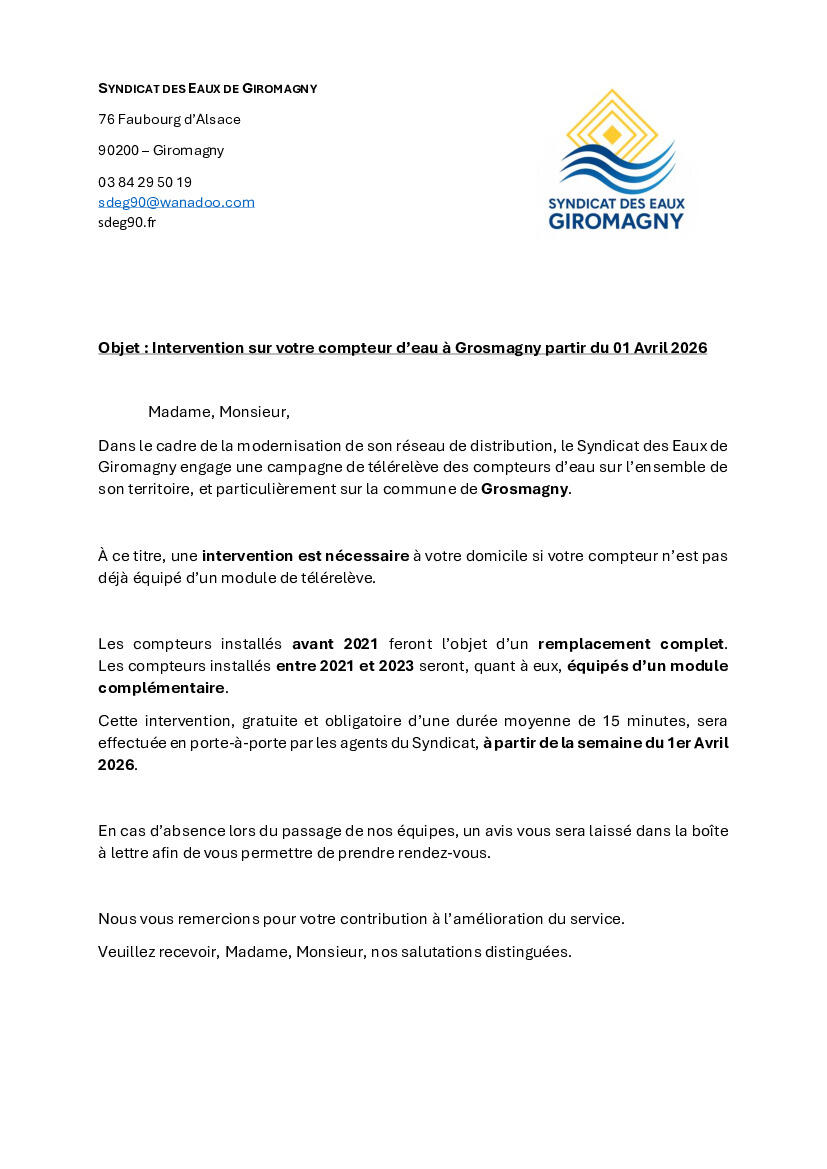 SYNDICAT DES EAUX DE GIROMAGNY

76 Faubourg d'Alsace

90200 – Giromagny

03 84 29 50 19
sdeg90@wanadoo.com
sdeg90.fr

SYNDICAT DES EAUX
GIROMAGNY

Objet : Intervention sur votre compteur d'eau à Grosmagny partir du 01 Avril 2026

Madame, Monsieur,

Dans le cadre de la modernisation de son réseau de distribution, le Syndicat des Eaux de Giromagny engage une campagne de télérelève des compteurs d'eau sur l'ensemble de son territoire, et particulièrement sur la commune de Grosmagny.

À ce titre, une intervention est nécessaire à votre domicile si votre compteur n'est pas déjà équipé d'un module de télérelève.

Les compteurs installés avant 2021 feront l'objet d'un remplacement complet. Les compteurs installés entre 2021 et 2023 seront, quant à eux, équipés d'un module complémentaire.

Cette intervention, gratuite et obligatoire d'une durée moyenne de 15 minutes, sera effectuée en porte-à-porte par les agents du Syndicat, à partir de la semaine du 1er Avril 2026.

En cas d'absence lors du passage de nos équipes, un avis vous sera laissé dans la boîte à lettre afin de vous permettre de prendre rendez-vous.

Nous vous remercions pour votre contribution à l'amélioration du service.

Veuillez recevoir, Madame, Monsieur, nos salutations distinguées.